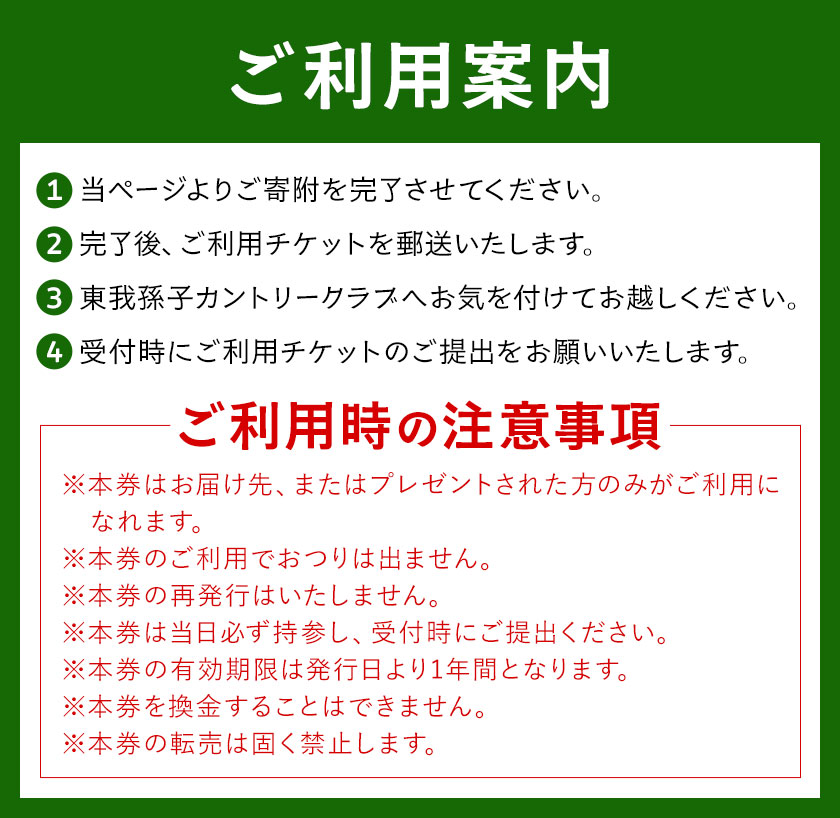 ご利用案内

1 当ページよりご寄附を完了させてください。

2 完了後、ご利用チケットを郵送いたします。

3 東我孫子カントリークラブへお気を付けてお越しください。

4 受付時にご利用チケットのご提出をお願いいたします。

ご利用時の注意事項

※本券はお届け先、またはプレゼントされた方のみがご利用になれます。
※本券のご利用でおつりは出ません。
※本券の再発行はいたしません。
※本券は当日必ず持参し、受付時にご提出ください。
※本券の有効期限は発行日より1年間となります。
※本券を換金することはできません。
※本券の転売は固く禁止します。